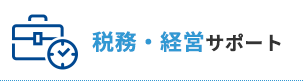 税務・経営サポート